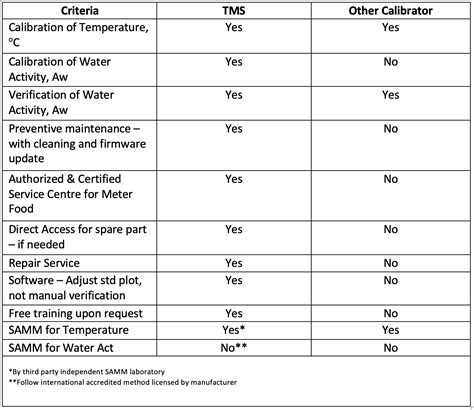 | Criteria | TMS | Other Calibrator |
|---|---|---|
| Calibration of Temperature, °C | Yes | Yes |
| Calibration of Water Activity, Aw | Yes | No |
| Verification of Water Activity, Aw | Yes | Yes |
| Preventive maintenance – with cleaning and firmware update | Yes | No |
| Authorized & Certified Service Centre for Meter Food | Yes | No |
| Direct Access for spare part – if needed | Yes | No |
| Repair Service | Yes | No |
| Software – Adjust std plot, not manual verification | Yes | No |
| Free training upon request | Yes | No |
| SAMM for Temperature | Yes* | Yes |
| SAMM for Water Act | No** | No |

*By third party independent SAMM laboratory
**Follow international accredited method licensed by manufacturer